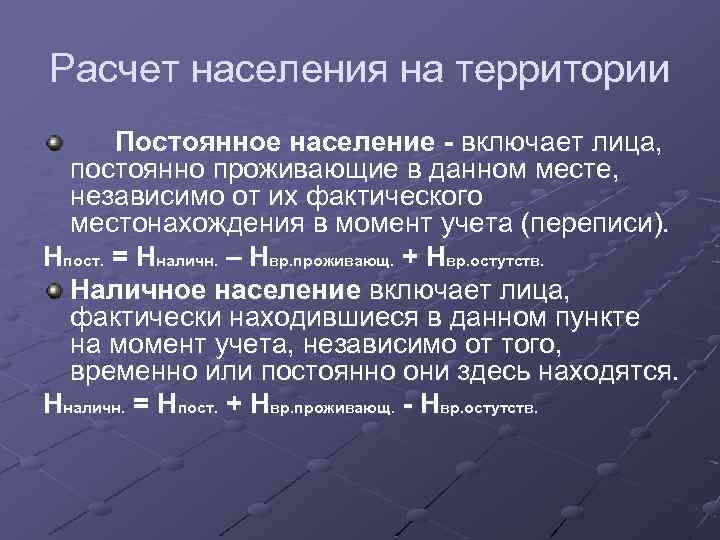 Расчет населения на территории

Постоянное население - включает лица, постоянно проживающие в данном месте, независимо от их фактического местонахождения в момент учета (переписи).

$Н_{пост.} = Н_{наличн.} – Н_{вр.проживающ.} + Н_{вр.остутств.}$

Наличное население включает лица, фактически находившиеся в данном пункте на момент учета, независимо от того, временно или постоянно они здесь находятся.

$Н_{наличн.} = Н_{пост.} + Н_{вр.проживающ.} - Н_{вр.остутств.}$